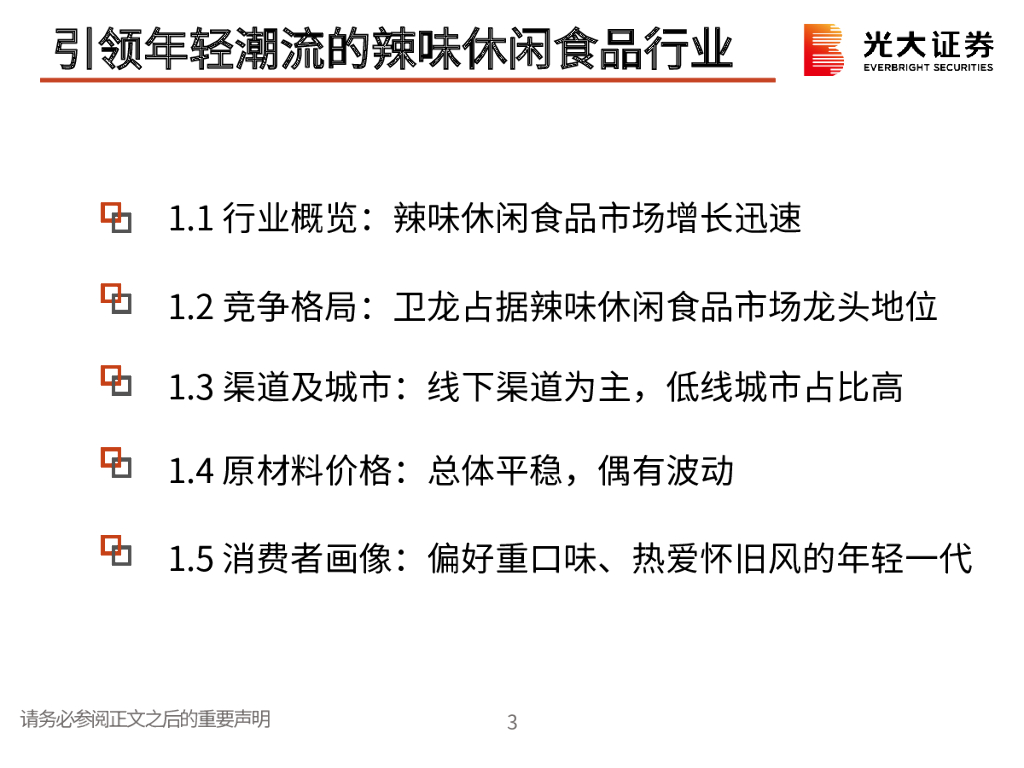 引领年轻潮流的辣味休闲食品行业

光大证券
EVERBRIGHT SECURITIES

1.1 行业概览：辣味休闲食品市场增长迅速

1.2 竞争格局：卫龙占据辣味休闲食品市场龙头地位

1.3 渠道及城市：线下渠道为主，低线城市占比高

1.4 原材料价格：总体平稳，偶有波动

1.5 消费者画像：偏好重口味、热爱怀旧风的年轻一代

请务必参阅正文之后的重要声明

3